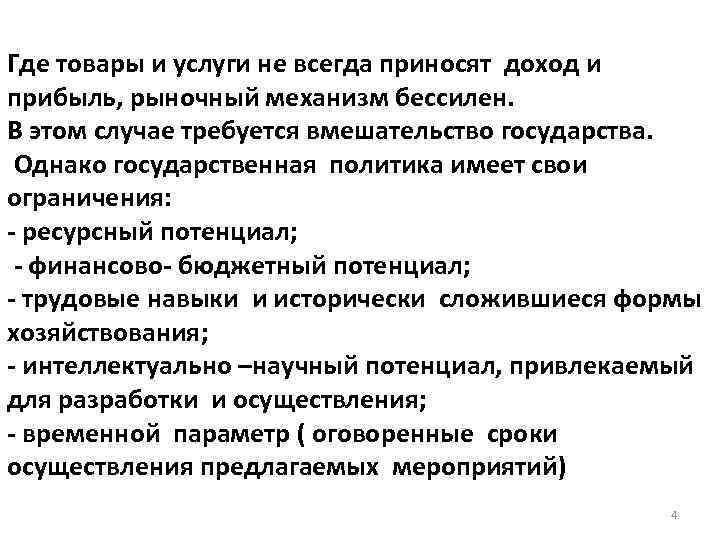 Где товары и услуги не всегда приносят доход и прибыль, рыночный механизм бессилен.
В этом случае требуется вмешательство государства.
Однако государственная политика имеет свои ограничения:
- ресурсный потенциал;
- финансово- бюджетный потенциал;
- трудовые навыки и исторически сложившиеся формы хозяйствования;
- интеллектуально –научный потенциал, привлекаемый для разработки и осуществления;
- временной параметр ( оговоренные сроки осуществления предлагаемых мероприятий)

4